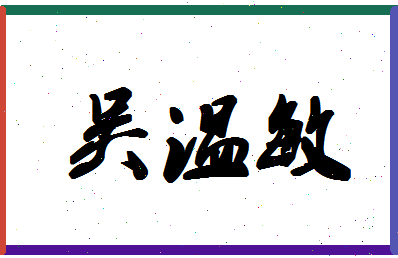 吴温敏